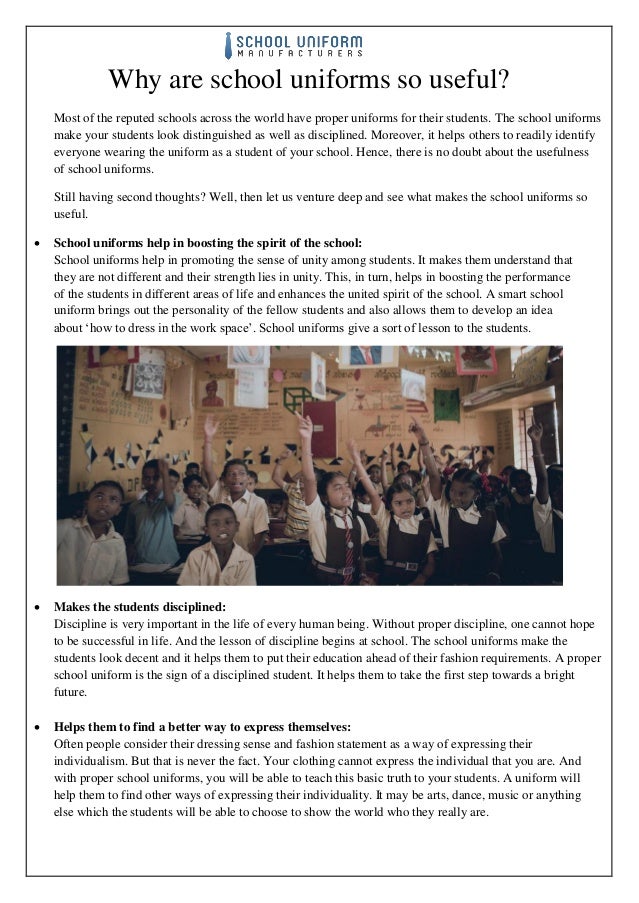 SCHOOL UNIFORM
MANUFACTURERS

Why are school uniforms so useful?

Most of the reputed schools across the world have proper uniforms for their students. The school uniforms make your students look distinguished as well as disciplined. Moreover, it helps others to readily identify everyone wearing the uniform as a student of your school. Hence, there is no doubt about the usefulness of school uniforms.

Still having second thoughts? Well, then let us venture deep and see what makes the school uniforms so useful.

• School uniforms help in boosting the spirit of the school:
School uniforms help in promoting the sense of unity among students. It makes them understand that they are not different and their strength lies in unity. This, in turn, helps in boosting the performance of the students in different areas of life and enhances the united spirit of the school. A smart school uniform brings out the personality of the fellow students and also allows them to develop an idea about 'how to dress in the work space'. School uniforms give a sort of lesson to the students.

• Makes the students disciplined:
Discipline is very important in the life of every human being. Without proper discipline, one cannot hope to be successful in life. And the lesson of discipline begins at school. The school uniforms make the students look decent and it helps them to put their education ahead of their fashion requirements. A proper school uniform is the sign of a disciplined student. It helps them to take the first step towards a bright future.

• Helps them to find a better way to express themselves:
Often people consider their dressing sense and fashion statement as a way of expressing their individualism. But that is never the fact. Your clothing cannot express the individual that you are. And with proper school uniforms, you will be able to teach this basic truth to your students. A uniform will help them to find other ways of expressing their individuality. It may be arts, dance, music or anything else which the students will be able to choose to show the world who they really are.